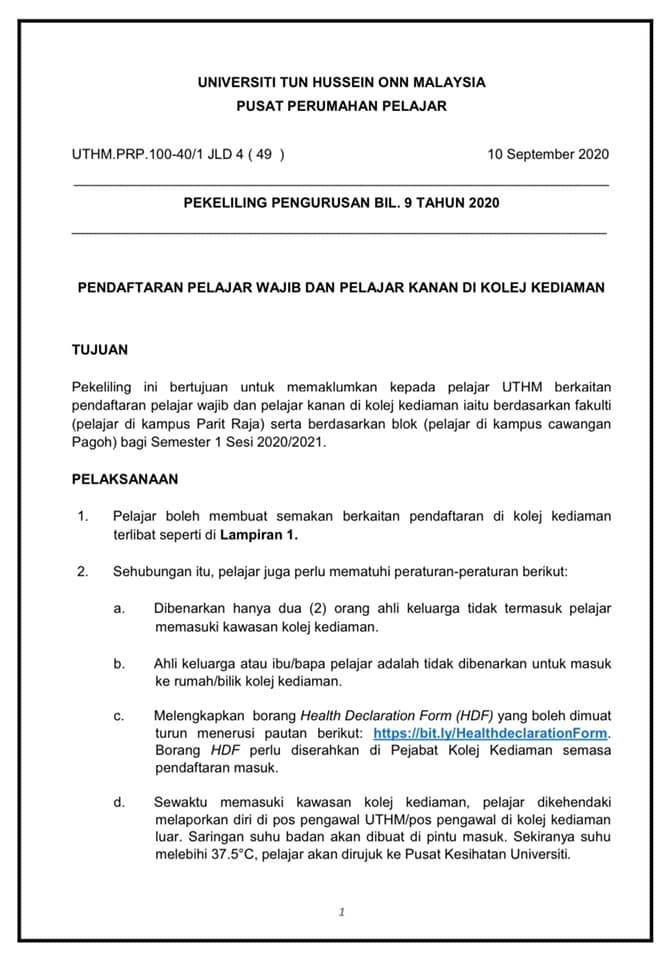 UNIVERSITI TUN HUSSEIN ONN MALAYSIA
PUSAT PERUMAHAN PELAJAR

UTHM.PRP.100-40/1 JLD 4 ( 49 )

10 September 2020

PEKELILING PENGURUSAN BIL. 9 TAHUN 2020

PENDAFTARAN PELAJAR WAJIB DAN PELAJAR KANAN DI KOLEJ KEDIAMAN

TUJUAN

Pekeliling ini bertujuan untuk memaklumkan kepada pelajar UTHM berkaitan pendaftaran pelajar wajib dan pelajar kanan di kolej kediaman iaitu berdasarkan fakulti (pelajar di kampus Parit Raja) serta berdasarkan blok (pelajar di kampus cawangan Pagoh) bagi Semester 1 Sesi 2020/2021.

PELAKSANAAN

1. Pelajar boleh membuat semakan berkaitan pendaftaran di kolej kediaman terlibat seperti di Lampiran 1.

2. Sehubungan itu, pelajar juga perlu mematuhi peraturan-peraturan berikut:

a. Dibenarkan hanya dua (2) orang ahli keluarga tidak termasuk pelajar memasuki kawasan kolej kediaman.

b. Ahli keluarga atau ibu/bapa pelajar adalah tidak dibenarkan untuk masuk ke rumah/bilik kolej kediaman.

c. Melengkapkan borang Health Declaration Form (HDF) yang boleh dimuat turun menerusi pautan berikut: https://bit.ly/HealthdeclarationForm. Borang HDF perlu diserahkan di Pejabat Kolej Kediaman semasa pendaftaran masuk.

d. Sewaktu memasuki kawasan kolej kediaman, pelajar dikehendaki melaporkan diri di pos pengawal UTHM/pos pengawal di kolej kediaman luar. Saringan suhu badan akan dibuat di pintu masuk. Sekiranya suhu melebihi 37.5°C, pelajar akan dirujuk ke Pusat Kesihatan Universiti.

1